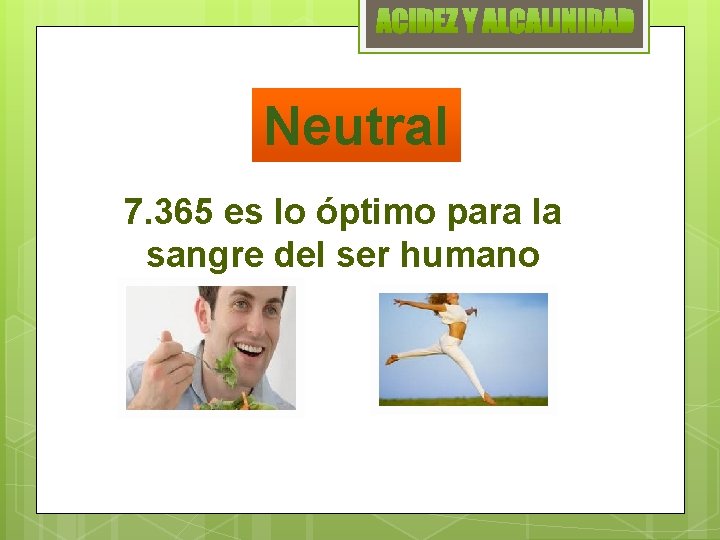 ACIDEZ Y ALCALINIDAD

Neutral

7.365 es lo óptimo para la sangre del ser humano